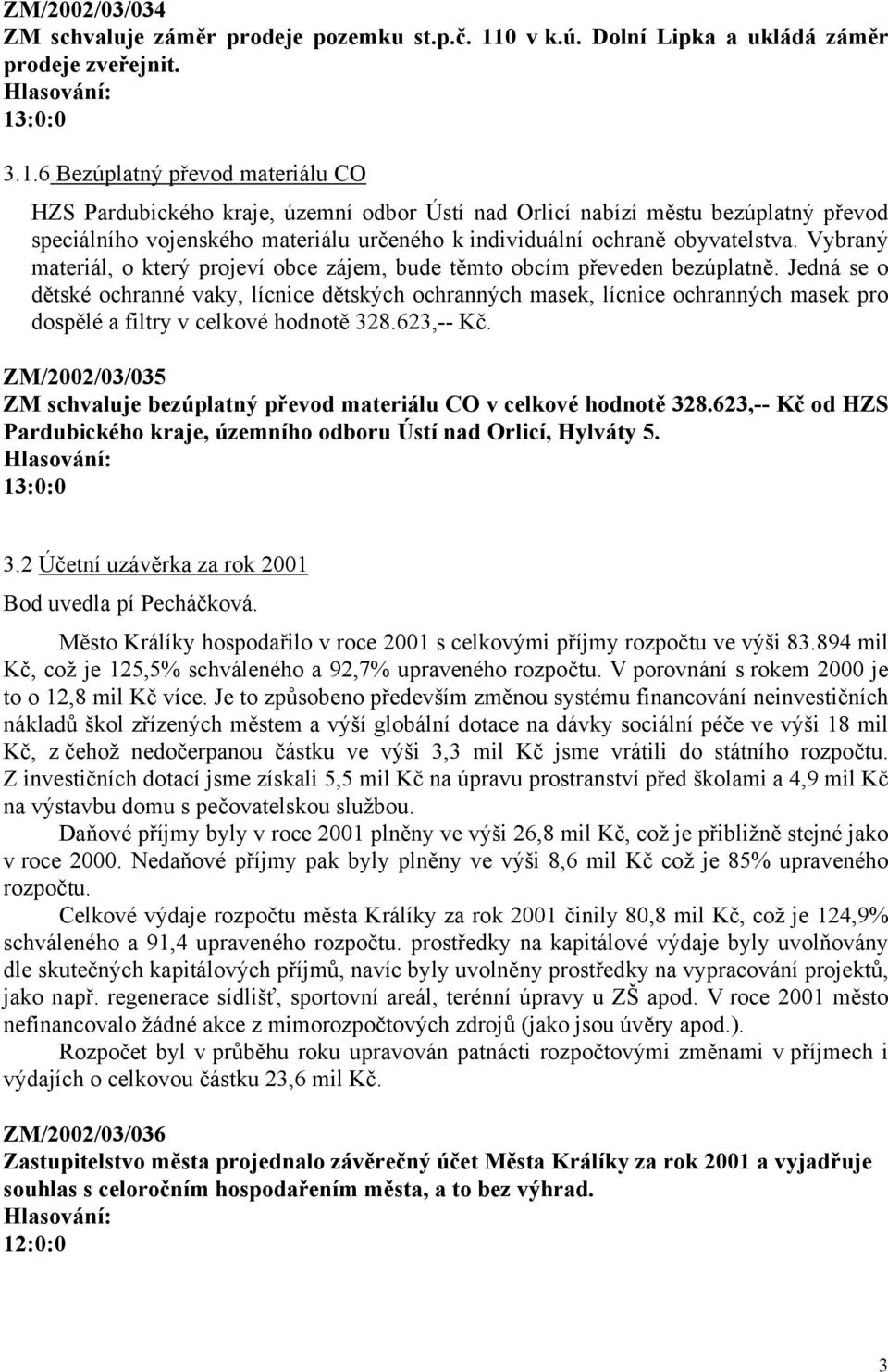 ZM/2002/03/034
ZM schvaluje záměr prodeje pozemku st.p.č. 110 v k.ú. Dolní Lipka a ukládá záměr prodeje zveřejnit.
Hlasování:
13:0:0

3.1.6 Bezúplatný převod materiálu CO

HZS Pardubického kraje, územní odbor Ústí nad Orlicí nabízí městu bezúplatný převod speciálního vojenského materiálu určeného k individuální ochraně obyvatelstva. Vybraný materiál, o který projeví obce zájem, bude těmto obcím převeden bezúplatně. Jedná se o dětské ochranné vaky, lícnice dětských ochranných masek, lícnice ochranných masek pro dospělé a filtry v celkové hodnotě 328.623,-- Kč.

ZM/2002/03/035
ZM schvaluje bezúplatný převod materiálu CO v celkové hodnotě 328.623,-- Kč od HZS Pardubického kraje, územního odboru Ústí nad Orlicí, Hylváty 5.
Hlasování:
13:0:0

3.2 Účetní uzávěrka za rok 2001

Bod uvedla pí Pecháčková.

Město Králíky hospodařilo v roce 2001 s celkovými příjmy rozpočtu ve výši 83.894 mil Kč, což je 125,5% schváleného a 92,7% upraveného rozpočtu. V porovnání s rokem 2000 je to o 12,8 mil Kč více. Je to způsobeno především změnou systému financování neinvestičních nákladů škol zřízených městem a výší globální dotace na dávky sociální péče ve výši 18 mil Kč, z čehož nedočerpanou částku ve výši 3,3 mil Kč jsme vrátili do státního rozpočtu. Z investičních dotací jsme získali 5,5 mil Kč na úpravu prostranství před školami a 4,9 mil Kč na výstavbu domu s pečovatelskou službou.

Daňové příjmy byly v roce 2001 plněny ve výši 26,8 mil Kč, což je přibližně stejné jako v roce 2000. Nedaňové příjmy pak byly plněny ve výši 8,6 mil Kč což je 85% upraveného rozpočtu.

Celkové výdaje rozpočtu města Králíky za rok 2001 činily 80,8 mil Kč, což je 124,9% schváleného a 91,4 upraveného rozpočtu. prostředky na kapitálové výdaje byly uvolňovány dle skutečných kapitálových příjmů, navíc byly uvolněny prostředky na vypracování projektů, jako např. regenerace sídlišť, sportovní areál, terénní úpravy u ZŠ apod. V roce 2001 město nefinancovalo žádné akce z mimorozpočtových zdrojů (jako jsou úvěry apod.).

Rozpočet byl v průběhu roku upravován patnácti rozpočtovými změnami v příjmech i výdajích o celkovou částku 23,6 mil Kč.

ZM/2002/03/036
Zastupitelstvo města projednalo závěrečný účet Města Králíky za rok 2001 a vyjadřuje souhlas s celoročním hospodařením města, a to bez výhrad.
Hlasování:
12:0:0

3